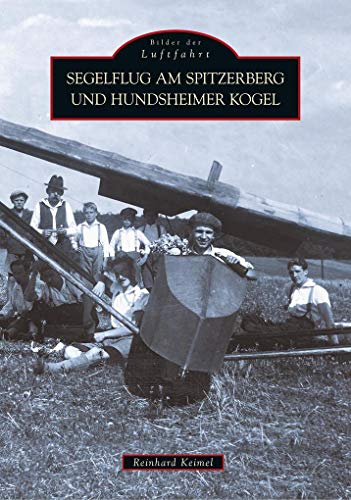 Bilder der
Luftfahrt

SEGELFLUG AM SPITZERBERG UND HUNDSHEIMER KOGEL

Reinhard Keimel